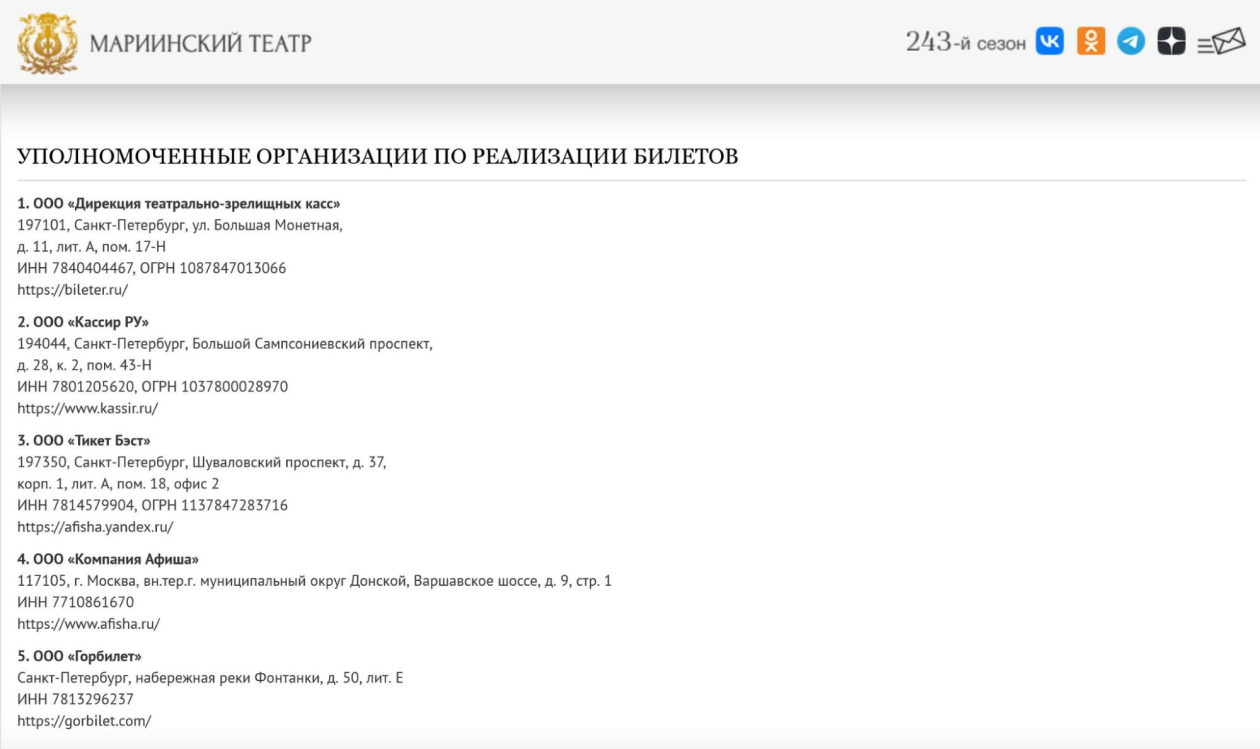 МАРИИНСКИЙ ТЕАТР

243-й сезон

УПОЛНОМОЧЕННЫЕ ОРГАНИЗАЦИИ ПО РЕАЛИЗАЦИИ БИЛЕТОВ

1. ООО «Дирекция театрально-зрелищных касс»
197101, Санкт-Петербург, ул. Большая Монетная, д. 11, лит. А, пом. 17-Н
ИНН 7840404467, ОГРН 1087847013066
https://bileter.ru/

2. ООО «Кассир РУ»
194044, Санкт-Петербург, Большой Сампсониевский проспект, д. 28, к. 2, пом. 43-Н
ИНН 7801205620, ОГРН 1037800028970
https://www.kassir.ru/

3. ООО «Тикет Бэст»
197350, Санкт-Петербург, Шуваловский проспект, д. 37, корп. 1, лит. А, пом. 18, офис 2
ИНН 7814579904, ОГРН 1137847283716
https://afisha.yandex.ru/

4. ООО «Компания Афиша»
117105, г. Москва, вн.тер.г. муниципальный округ Донской, Варшавское шоссе, д. 9, стр. 1
ИНН 7710861670
https://www.afisha.ru/

5. ООО «Горбилет»
Санкт-Петербург, набережная реки Фонтанки, д. 50, лит. Е
ИНН 7813296237
https://gorbilet.com/